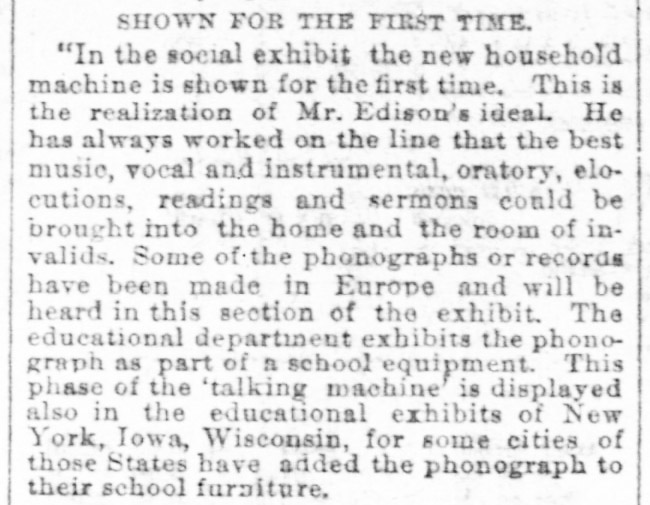 SHOWN FOR THE FIRST TIME.

"In the social exhibit the new household machine is shown for the first time. This is the realization of Mr. Edison's ideal. He has always worked on the line that the best music, vocal and instrumental, oratory, elocutions, readings and sermons could be brought into the home and the room of invalids. Some of the phonographs or records have been made in Europe and will be heard in this section of the exhibit. The educational department exhibits the phonograph as part of a school equipment. This phase of the 'talking machine' is displayed also in the educational exhibits of New York, Iowa, Wisconsin, for some cities of those States have added the phonograph to their school furniture.